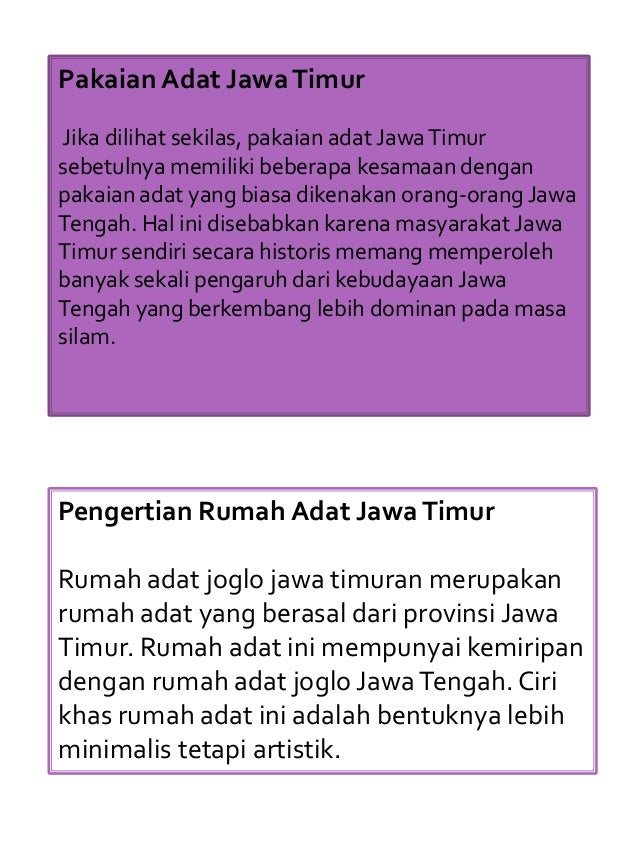 Pakaian Adat Jawa Timur

Jika dilihat sekilas, pakaian adat Jawa Timur sebetulnya memiliki beberapa kesamaan dengan pakaian adat yang biasa dikenakan orang-orang Jawa Tengah. Hal ini disebabkan karena masyarakat Jawa Timur sendiri secara historis memang memperoleh banyak sekali pengaruh dari kebudayaan Jawa Tengah yang berkembang lebih dominan pada masa silam.

Pengertian Rumah Adat Jawa Timur

Rumah adat joglo jawa timuran merupakan rumah adat yang berasal dari provinsi Jawa Timur. Rumah adat ini mempunyai kemiripan dengan rumah adat joglo Jawa Tengah. Ciri khas rumah adat ini adalah bentuknya lebih minimalis tetapi artistik.